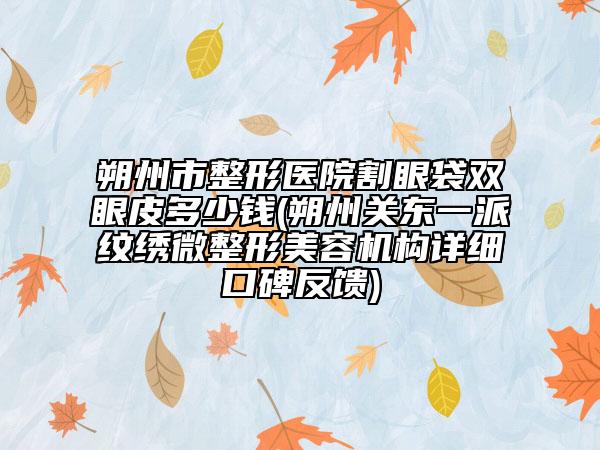 朔州市整形医院割眼袋双眼皮多少钱(朔州关东一派纹绣微整形美容机构详细口碑反馈)